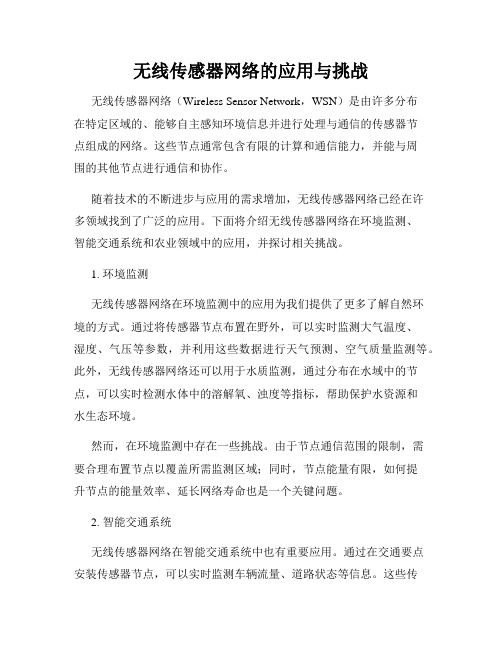 无线传感器网络的应用与挑战

无线传感器网络（Wireless Sensor Network，WSN）是由许多分布在特定区域的、能够自主感知环境信息并进行处理与通信的传感器节点组成的网络。这些节点通常包含有限的计算和通信能力，并能与周围的其他节点进行通信和协作。

随着技术的不断进步与应用的需求增加，无线传感器网络已经在许多领域找到了广泛的应用。下面将介绍无线传感器网络在环境监测、智能交通系统和农业领域中的应用，并探讨相关挑战。

1. 环境监测

无线传感器网络在环境监测中的应用为我们提供了更多了解自然环境的方式。通过将传感器节点布置在野外，可以实时监测大气温度、湿度、气压等参数，并利用这些数据进行天气预测、空气质量监测等。此外，无线传感器网络还可以用于水质监测，通过分布在水域中的节点，可以实时检测水体中的溶解氧、浊度等指标，帮助保护水资源和水生态环境。

然而，在环境监测中存在一些挑战。由于节点通信范围的限制，需要合理布置节点以覆盖所需监测区域；同时，节点能量有限，如何提升节点的能量效率、延长网络寿命也是一个关键问题。

2. 智能交通系统

无线传感器网络在智能交通系统中也有重要应用。通过在交通要点安装传感器节点，可以实时监测车辆流量、道路状态等信息。这些传